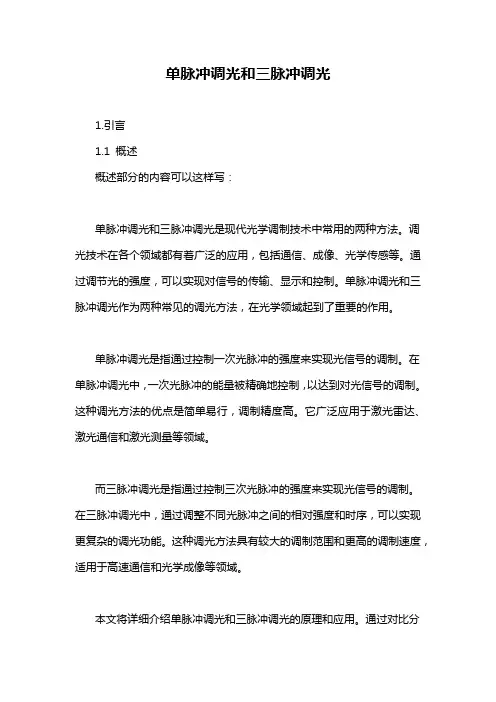 单脉冲调光和三脉冲调光

1.引言

1.1 概述

概述部分的内容可以这样写：

单脉冲调光和三脉冲调光是现代光学调制技术中常用的两种方法。调光技术在各个领域都有着广泛的应用，包括通信、成像、光学传感等。通过调节光的强度，可以实现对信号的传输、显示和控制。单脉冲调光和三脉冲调光作为两种常见的调光方法，在光学领域起到了重要的作用。

单脉冲调光是指通过控制一次光脉冲的强度来实现光信号的调制。在单脉冲调光中，一次光脉冲的能量被精确地控制，以达到对光信号的调制。这种调光方法的优点是简单易行，调制精度高。它广泛应用于激光雷达、激光通信和激光测量等领域。

而三脉冲调光是指通过控制三次光脉冲的强度来实现光信号的调制。在三脉冲调光中，通过调整不同光脉冲之间的相对强度和时序，可以实现更复杂的调光功能。这种调光方法具有较大的调制范围和更高的调制速度，适用于高速通信和光学成像等领域。

本文将详细介绍单脉冲调光和三脉冲调光的原理和应用。通过对比分